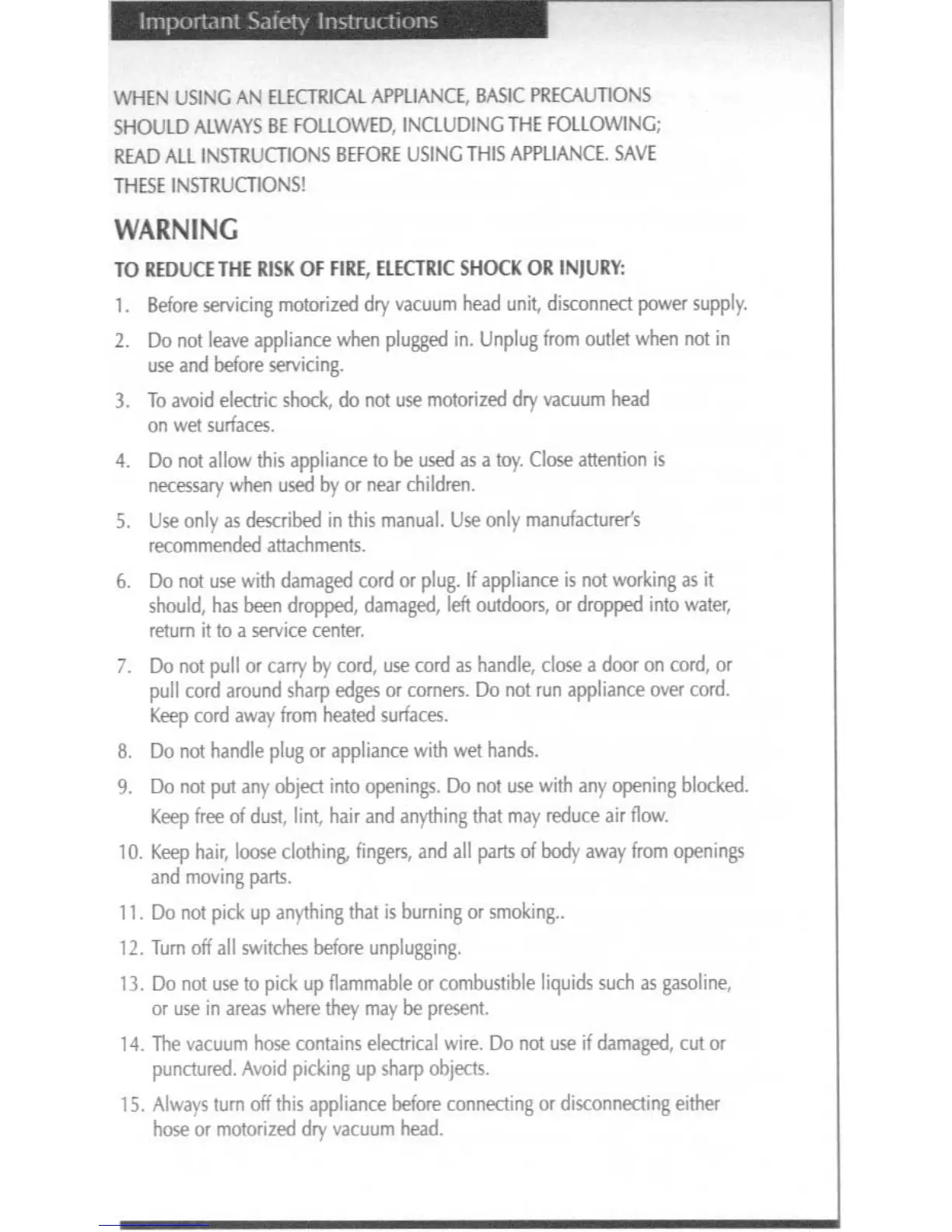 Important Safety Instructions

WHEN USING AN ELECTRICAL APPLIANCE, BASIC PRECAUTIONS SHOULD ALWAYS BE FOLLOWED, INCLUDING THE FOLLOWING; READ ALL INSTRUCTIONS BEFORE USING THIS APPLIANCE. SAVE THESE INSTRUCTIONS!

WARNING

TO REDUCE THE RISK OF FIRE, ELECTRIC SHOCK OR INJURY:

1. Before servicing motorized dry vacuum head unit, disconnect power supply.

2. Do not leave appliance when plugged in. Unplug from outlet when not in use and before servicing.

3. To avoid electric shock, do not use motorized dry vacuum head on wet surfaces.

4. Do not allow this appliance to be used as a toy. Close attention is necessary when used by or near children.

5. Use only as described in this manual. Use only manufacturer's recommended attachments.

6. Do not use with damaged cord or plug. If appliance is not working as it should, has been dropped, damaged, left outdoors, or dropped into water, return it to a service center.

7. Do not pull or carry by cord, use cord as handle, close a door on cord, or pull cord around sharp edges or corners. Do not run appliance over cord. Keep cord away from heated surfaces.

8. Do not handle plug or appliance with wet hands.

9. Do not put any object into openings. Do not use with any opening blocked. Keep free of dust, lint, hair and anything that may reduce air flow.

10. Keep hair, loose clothing, fingers, and all parts of body away from openings and moving parts.

11. Do not pick up anything that is burning or smoking..

12. Turn off all switches before unplugging.

13. Do not use to pick up flammable or combustible liquids such as gasoline, or use in areas where they may be present.

14. The vacuum hose contains electrical wire. Do not use if damaged, cut or punctured. Avoid picking up sharp objects.

15. Always turn off this appliance before connecting or disconnecting either hose or motorized dry vacuum head.